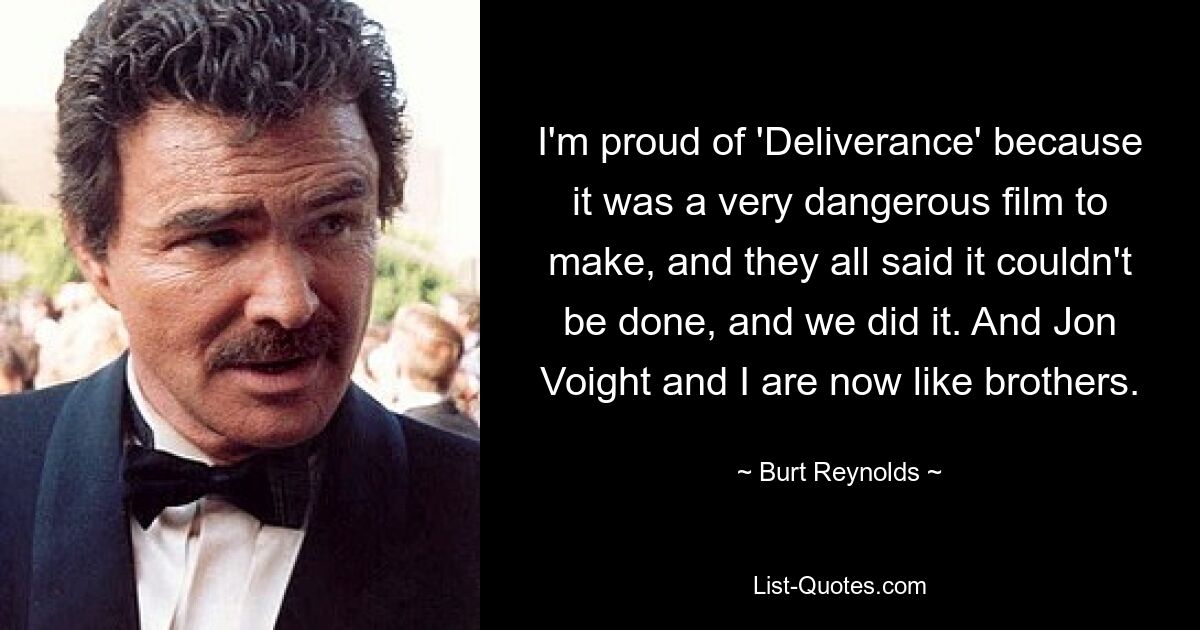 I'm proud of 'Deliverance' because it was a very dangerous film to make, and they all said it couldn't be done, and we did it. And Jon Voight and I are now like brothers.

~ Burt Reynolds ~

List-Quotes.com